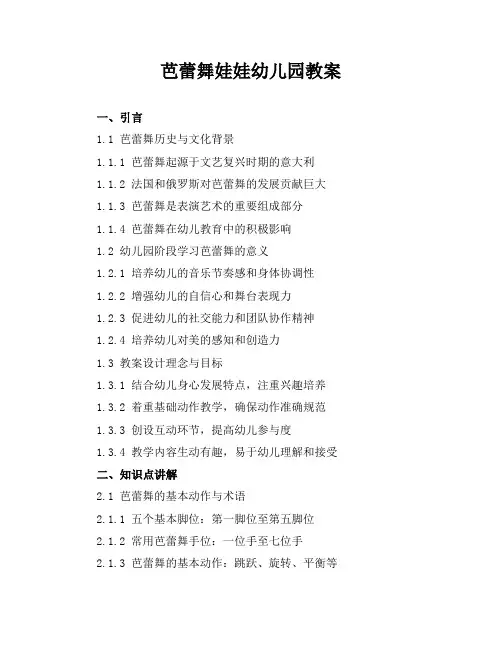 芭蕾舞娃娃幼儿园教案

一、引言

1.1 芭蕾舞历史与文化背景

1.1.1 芭蕾舞起源于文艺复兴时期的意大利

1.1.2 法国和俄罗斯对芭蕾舞的发展贡献巨大

1.1.3 芭蕾舞是表演艺术的重要组成部分

1.1.4 芭蕾舞在幼儿教育中的积极影响

1.2 幼儿园阶段学习芭蕾舞的意义

1.2.1 培养幼儿的音乐节奏感和身体协调性

1.2.2 增强幼儿的自信心和舞台表现力

1.2.3 促进幼儿的社交能力和团队协作精神

1.2.4 培养幼儿对美的感知和创造力

1.3 教案设计理念与目标

1.3.1 结合幼儿身心发展特点，注重兴趣培养

1.3.2 着重基础动作教学，确保动作准确规范

1.3.3 创设互动环节，提高幼儿参与度

1.3.4 教学内容生动有趣，易于幼儿理解和接受

二、知识点讲解

2.1 芭蕾舞的基本动作与术语

2.1.1 五个基本脚位：第一脚位至第五脚位

2.1.2 常用芭蕾舞手位：一位手至七位手

2.1.3 芭蕾舞的基本动作：跳跃、旋转、平衡等